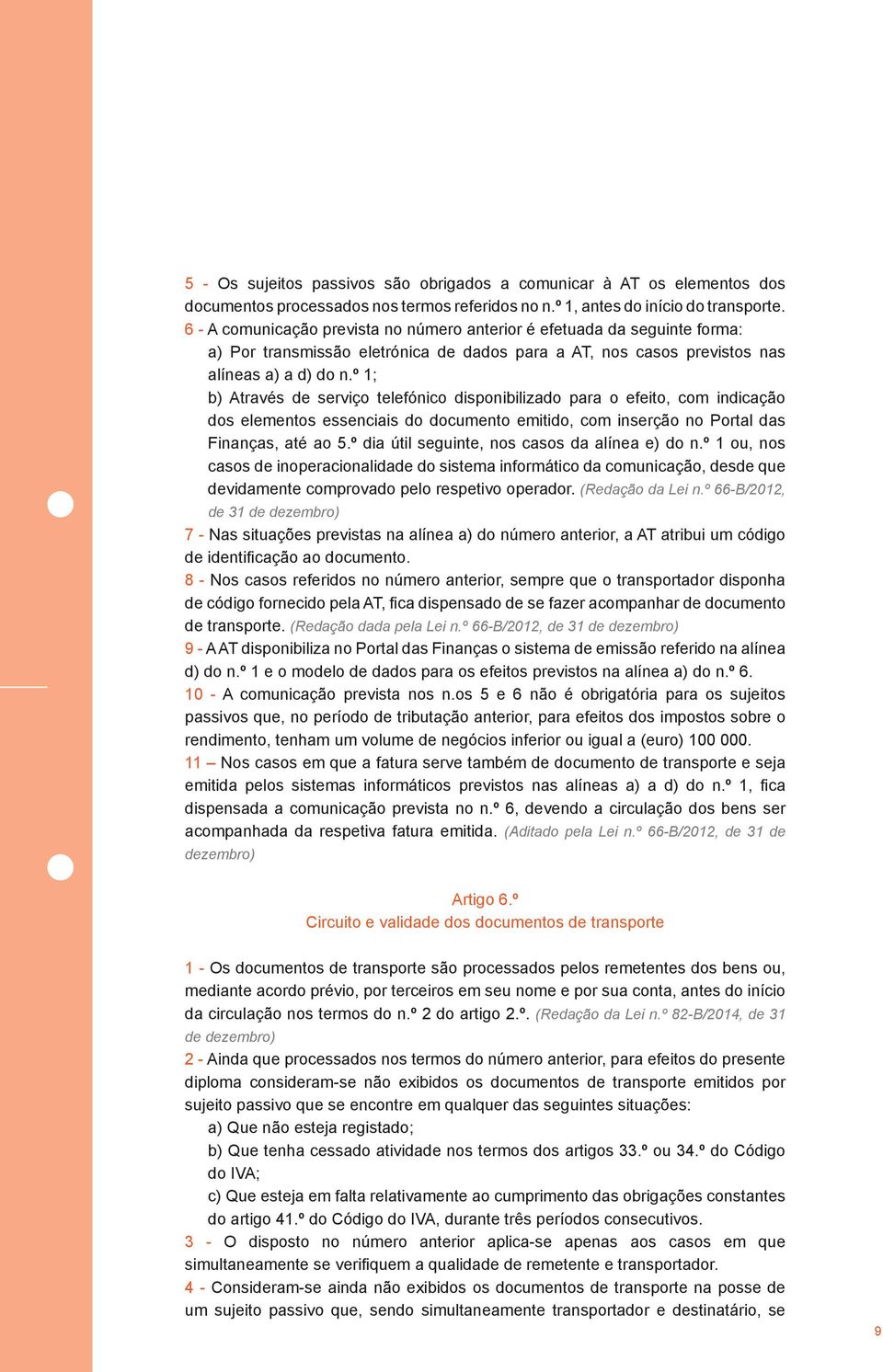 5 - Os sujeitos passivos são obrigados a comunicar à AT os elementos dos documentos processados nos termos referidos no n.º 1, antes do início do transporte.

6 - A comunicação prevista no número anterior é efetuada da seguinte forma:

a) Por transmissão eletrónica de dados para a AT, nos casos previstos nas alíneas a) a d) do n.º 1;

b) Através de serviço telefónico disponibilizado para o efeito, com indicação dos elementos essenciais do documento emitido, com inserção no Portal das Finanças, até ao 5.º dia útil seguinte, nos casos da alínea e) do n.º 1 ou, nos casos de inoperacionalidade do sistema informático da comunicação, desde que devidamente comprovado pelo respetivo operador. (Redação da Lei n.º 66-B/2012, de 31 de dezembro)

7 - Nas situações previstas na alínea a) do número anterior, a AT atribui um código de identificação ao documento.

8 - Nos casos referidos no número anterior, sempre que o transportador disponha de código fornecido pela AT, fica dispensado de se fazer acompanhar de documento de transporte. (Redação dada pela Lei n.º 66-B/2012, de 31 de dezembro)

9 - A AT disponibiliza no Portal das Finanças o sistema de emissão referido na alínea d) do n.º 1 e o modelo de dados para os efeitos previstos na alínea a) do n.º 6.

10 - A comunicação prevista nos n.os 5 e 6 não é obrigatória para os sujeitos passivos que, no período de tributação anterior, para efeitos dos impostos sobre o rendimento, tenham um volume de negócios inferior ou igual a (euro) 100 000.

11 – Nos casos em que a fatura serve também de documento de transporte e seja emitida pelos sistemas informáticos previstos nas alíneas a) a d) do n.º 1, fica dispensada a comunicação prevista no n.º 6, devendo a circulação dos bens ser acompanhada da respetiva fatura emitida. (Aditado pela Lei n.º 66-B/2012, de 31 de dezembro)

Artigo 6.º
Circuito e validade dos documentos de transporte

1 - Os documentos de transporte são processados pelos remetentes dos bens ou, mediante acordo prévio, por terceiros em seu nome e por sua conta, antes do início da circulação nos termos do n.º 2 do artigo 2.º. (Redação da Lei n.º 82-B/2014, de 31 de dezembro)

2 - Ainda que processados nos termos do número anterior, para efeitos do presente diploma consideram-se não exibidos os documentos de transporte emitidos por sujeito passivo que se encontre em qualquer das seguintes situações:

a) Que não esteja registado;

b) Que tenha cessado atividade nos termos dos artigos 33.º ou 34.º do Código do IVA;

c) Que esteja em falta relativamente ao cumprimento das obrigações constantes do artigo 41.º do Código do IVA, durante três períodos consecutivos.

3 - O disposto no número anterior aplica-se apenas aos casos em que simultaneamente se verifiquem a qualidade de remetente e transportador.

4 - Consideram-se ainda não exibidos os documentos de transporte na posse de um sujeito passivo que, sendo simultaneamente transportador e destinatário, se

9